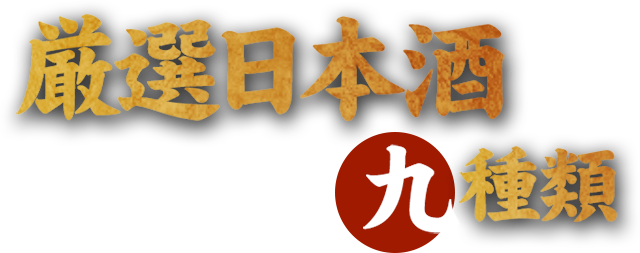 厳選日本酒

九種類